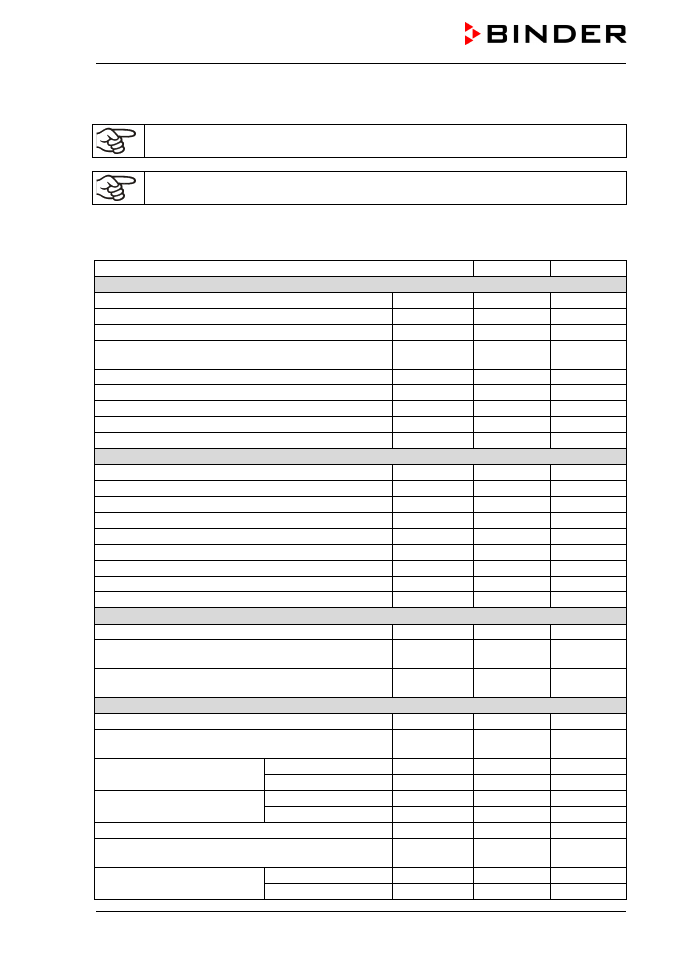 BINDER